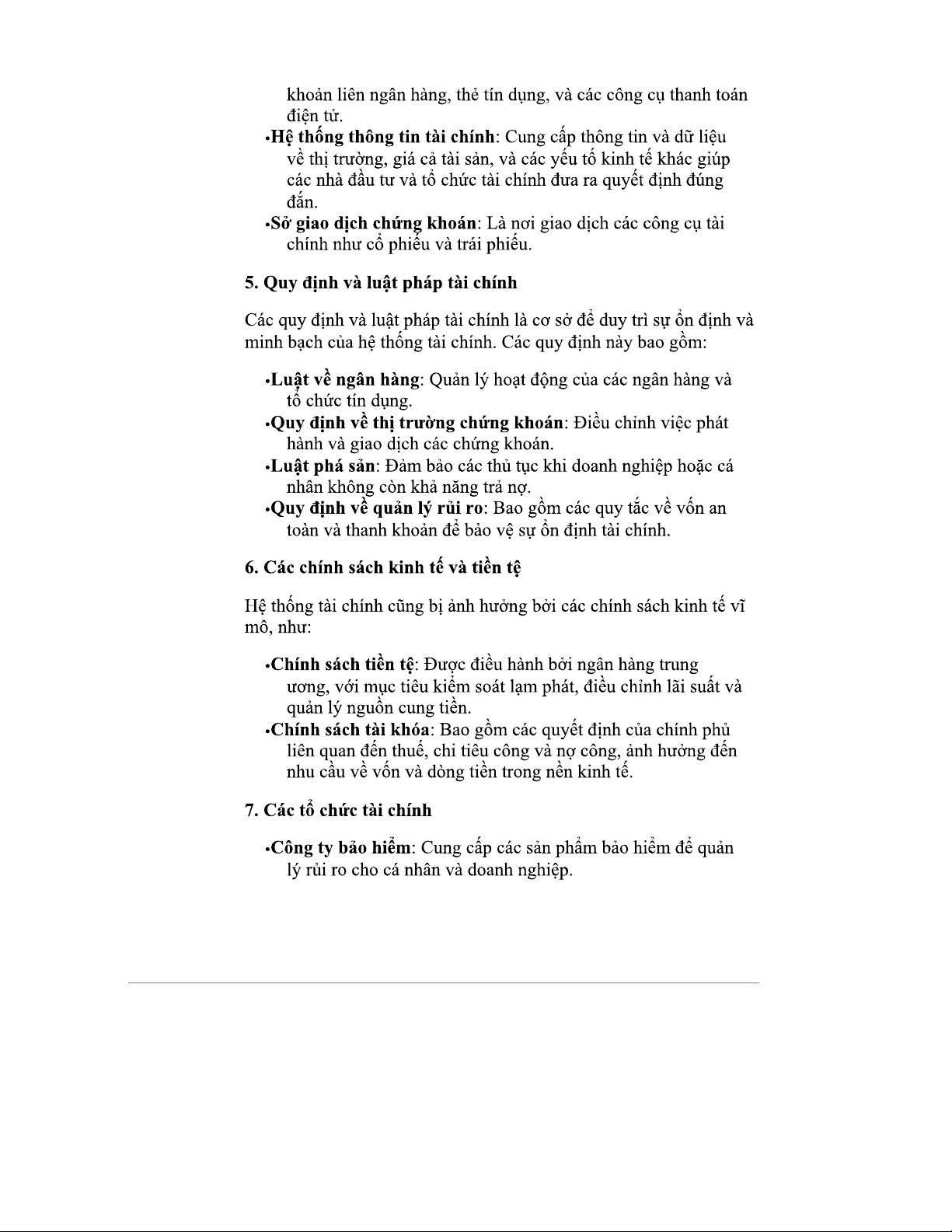 khoản liên ngân hàng, thẻ tín dụng, và các công cụ thanh toán điện tử.
•Hệ thống thông tin tài chính: Cung cấp thông tin và dữ liệu về thị trường, giá cả tài sản, và các yếu tố kinh tế khác giúp các nhà đầu tư và tổ chức tài chính đưa ra quyết định đúng đắn.
•Sở giao dịch chứng khoán: Là nơi giao dịch các công cụ tài chính như cổ phiếu và trái phiếu.

5. Quy định và luật pháp tài chính

Các quy định và luật pháp tài chính là cơ sở để duy trì sự ổn định và minh bạch của hệ thống tài chính. Các quy định này bao gồm:

•Luật về ngân hàng: Quản lý hoạt động của các ngân hàng và tổ chức tín dụng.
•Quy định về thị trường chứng khoán: Điều chỉnh việc phát hành và giao dịch các chứng khoán.
•Luật phá sản: Đảm bảo các thủ tục khi doanh nghiệp hoặc cá nhân không còn khả năng trả nợ.
•Quy định về quản lý rủi ro: Bao gồm các quy tắc về vốn an toàn và thanh khoản để bảo vệ sự ổn định tài chính.

6. Các chính sách kinh tế và tiền tệ

Hệ thống tài chính cũng bị ảnh hưởng bởi các chính sách kinh tế vĩ mô, như:

•Chính sách tiền tệ: Được điều hành bởi ngân hàng trung ương, với mục tiêu kiểm soát lạm phát, điều chỉnh lãi suất và quản lý nguồn cung tiền.
•Chính sách tài khóa: Bao gồm các quyết định của chính phủ liên quan đến thuế, chi tiêu công và nợ công, ảnh hưởng đến nhu cầu về vốn và dòng tiền trong nền kinh tế.

7. Các tổ chức tài chính

•Công ty bảo hiểm: Cung cấp các sản phẩm bảo hiểm để quản lý rủi ro cho cá nhân và doanh nghiệp.